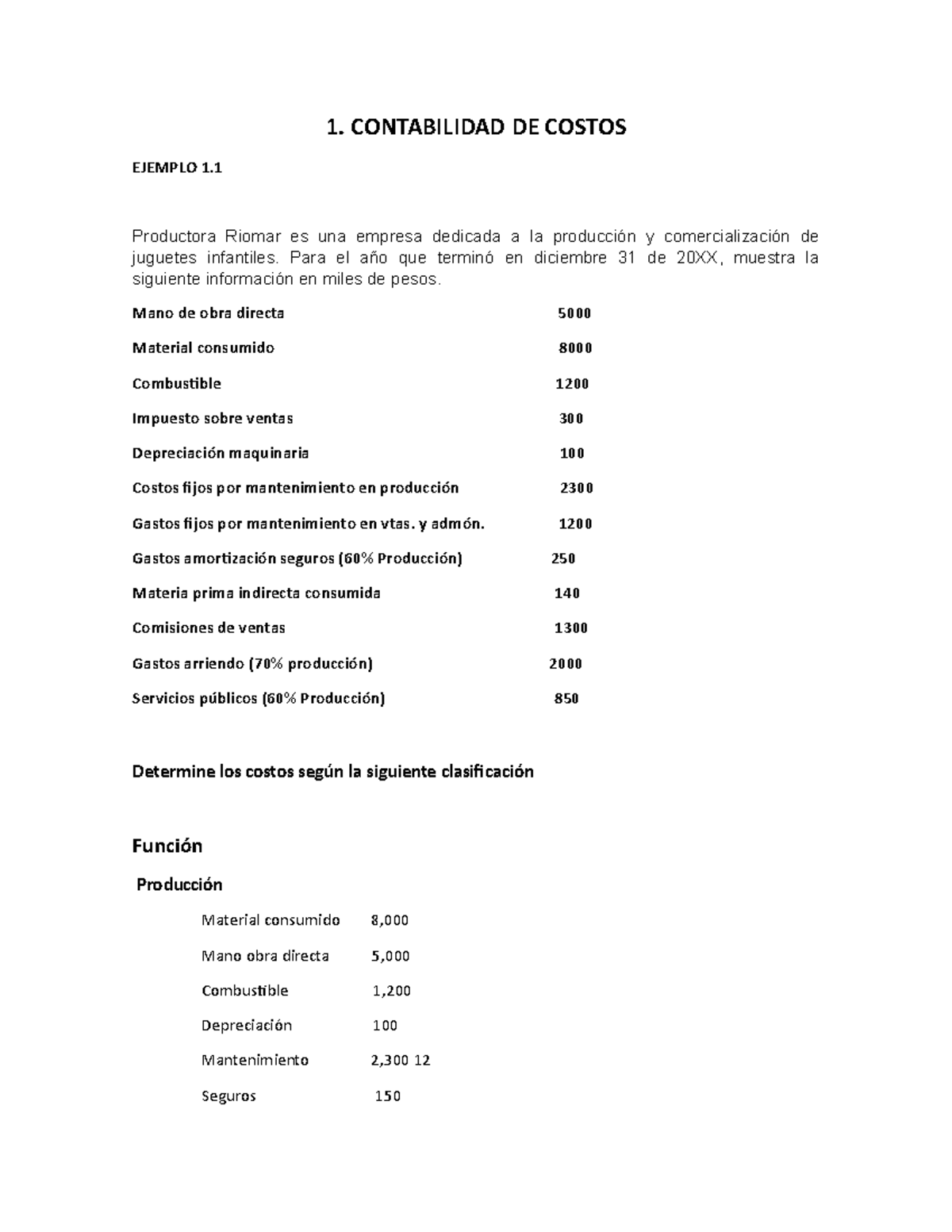 1. CONTABILIDAD DE COSTOS

EJEMPLO 1.1

Productora Riomar es una empresa dedicada a la producción y comercialización de juguetes infantiles. Para el año que terminó en diciembre 31 de 20XX, muestra la siguiente información en miles de pesos.

Mano de obra directa 5000

Material consumido 8000

Combustible 1200

Impuesto sobre ventas 300

Depreciación maquinaria 100

Costos fijos por mantenimiento en producción 2300

Gastos fijos por mantenimiento en vtas. y admón. 1200

Gastos amortización seguros (60% Producción) 250

Materia prima indirecta consumida 140

Comisiones de ventas 1300

Gastos arriendo (70% producción) 2000

Servicios públicos (60% Producción) 850

Determine los costos según la siguiente clasificación

Función

Producción

Material consumido 8,000

Mano obra directa 5,000

Combustible 1,200

Depreciación 100

Mantenimiento 2,300 12

Seguros 150